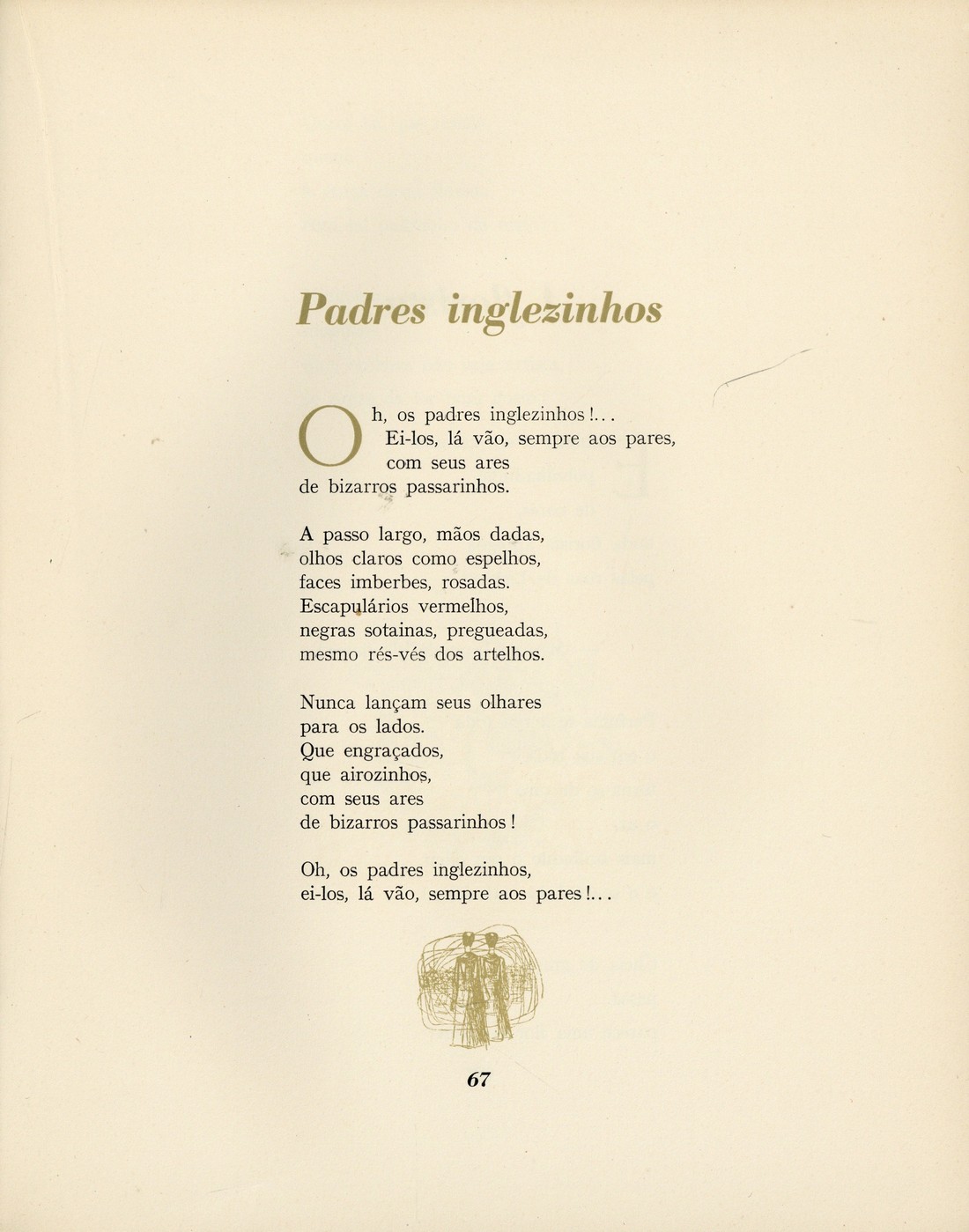 Padres inglezinhos

Oh, os padres inglezinhos!...
Ei-los, lá vão, sempre aos pares,
com seus ares
de bizarros passarinhos.

A passo largo, mãos dadas,
olhos claros como espelhos,
faces imberbes, rosadas.
Escapulários vermelhos,
negras sotainas, pregueadas,
mesmo rés-vés dos artelhos.

Nunca lançam seus olhares
para os lados.
Que engraçados,
que airozinhos,
com seus ares
de bizarros passarinhos!

Oh, os padres inglezinhos,
ei-los, lá vão, sempre aos pares!...

67